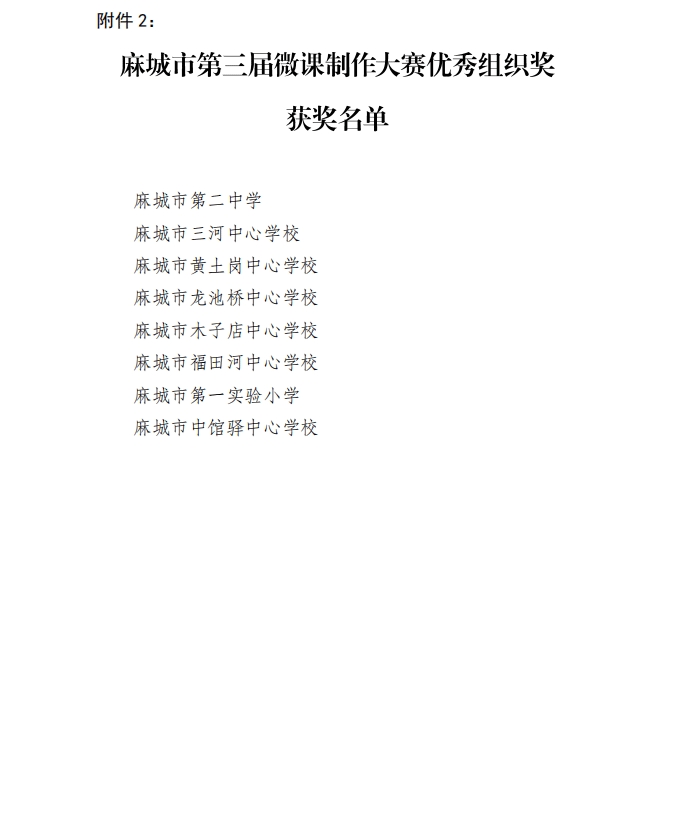 附件2：

麻城市第三届微课制作大赛优秀组织奖

获奖名单

麻城市第二中学
麻城市三河中心学校
麻城市黄土岗中心学校
麻城市龙池桥中心学校
麻城市木子店中心学校
麻城市福田河中心学校
麻城市第一实验小学
麻城市中馆驿中心学校